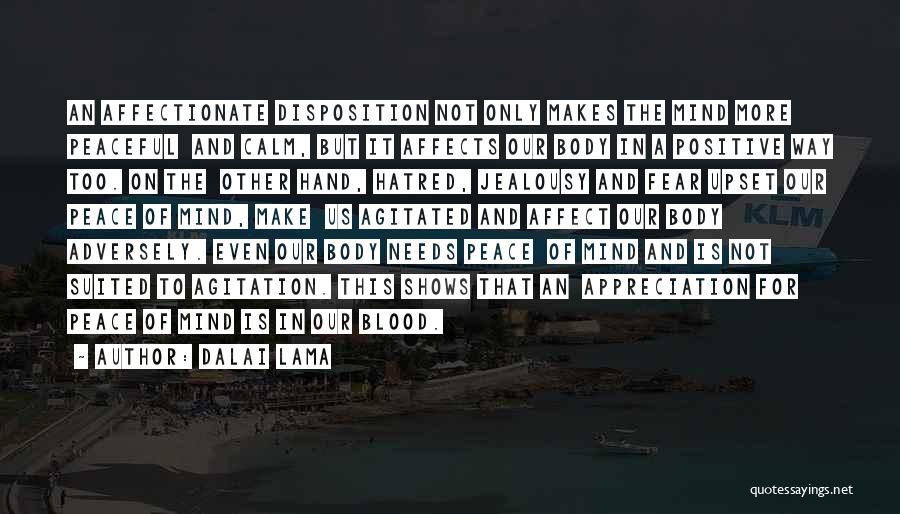 AN AFFECTIONATE DISPOSITION NOT ONLY MAKES THE MIND MORE PEACEFUL AND CALM, BUT IT AFFECTS OUR BODY IN A POSITIVE WAY TOO. ON THE OTHER HAND, HATRED, JEALOUSY AND FEAR UPSET OUR PEACE OF MIND, MAKE US AGITATED AND AFFECT OUR BODY ADVERSELY. EVEN OUR BODY NEEDS PEACE OF MIND AND IS NOT SUITED TO AGITATION. THIS SHOWS THAT AN APPRECIATION FOR PEACE OF MIND IS IN OUR BLOOD.

~ AUTHOR: DALAI LAMA

KLM

quotessayings.net